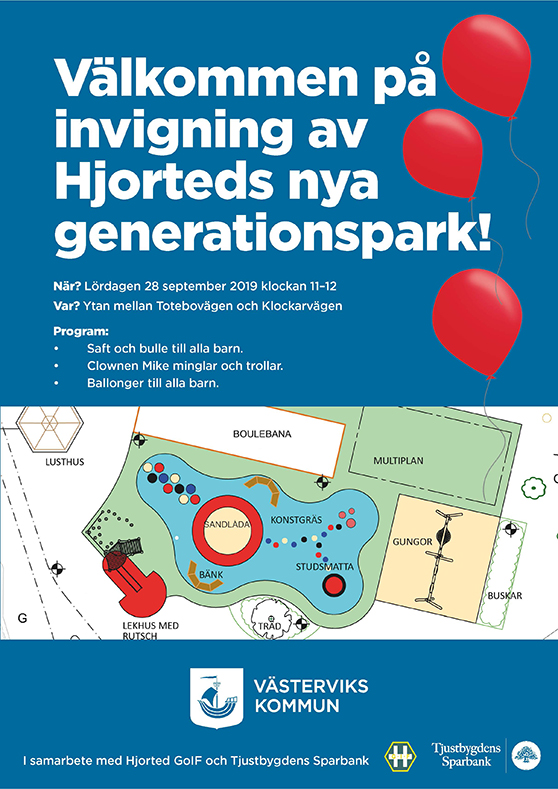 Välkommen på invigning av Hjorteds nya generationspark!

När? Lördagen 28 september 2019 klockan 11–12
Var? Ytan mellan Totebovägen och Klockarvägen

Program:
• Saft och bulle till alla barn.
• Clownen Mike minglar och trollar.
• Ballonger till alla barn.

LUSTHUS
BOULEBANA
MULTIPLAN
SANDLADA
KONSTGRÄS
BÄNK
STUDSMATTA
GUNGOR
BUSKAR
G
LEKHUS MED RUTSCH
TRÄD

VÄSTERVIKS KOMMUN

I samarbete med Hjorted GoIF och Tjustbygdens Sparbank

Tjustbygdens Sparbank